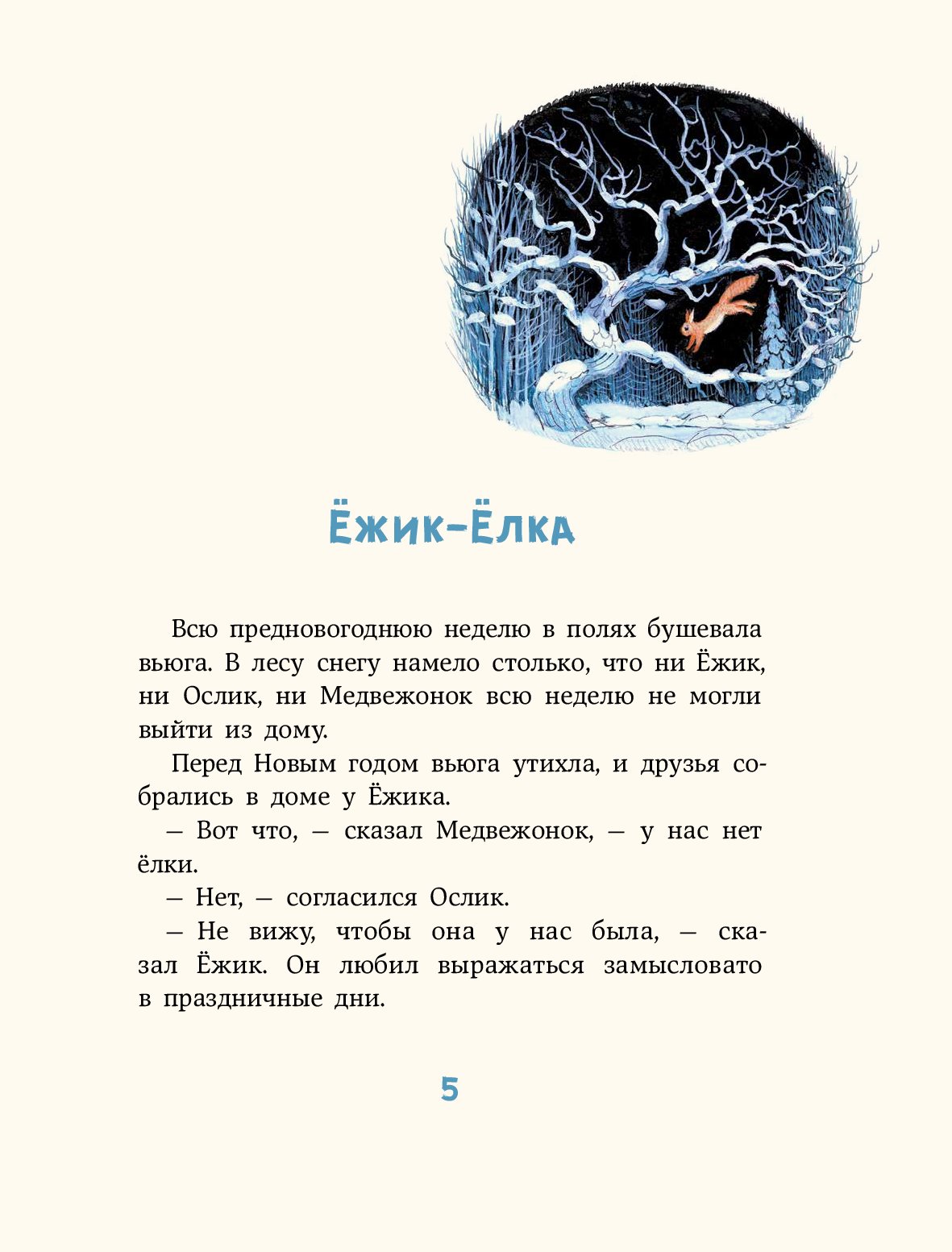 Ёжик-Ёлка

Всю предновогоднюю неделю в полях бушевала вьюга. В лесу снегу намело столько, что ни Ёжик, ни Ослик, ни Медвежонок всю неделю не могли выйти из дому.

Перед Новым годом вьюга утихла, и друзья собрались в доме у Ёжика.

— Вот что, — сказал Медвежонок, — у нас нет ёлки.

— Нет, — согласился Ослик.

— Не вижу, чтобы она у нас была, — сказал Ёжик. Он любил выражаться замысловато в праздничные дни.

5